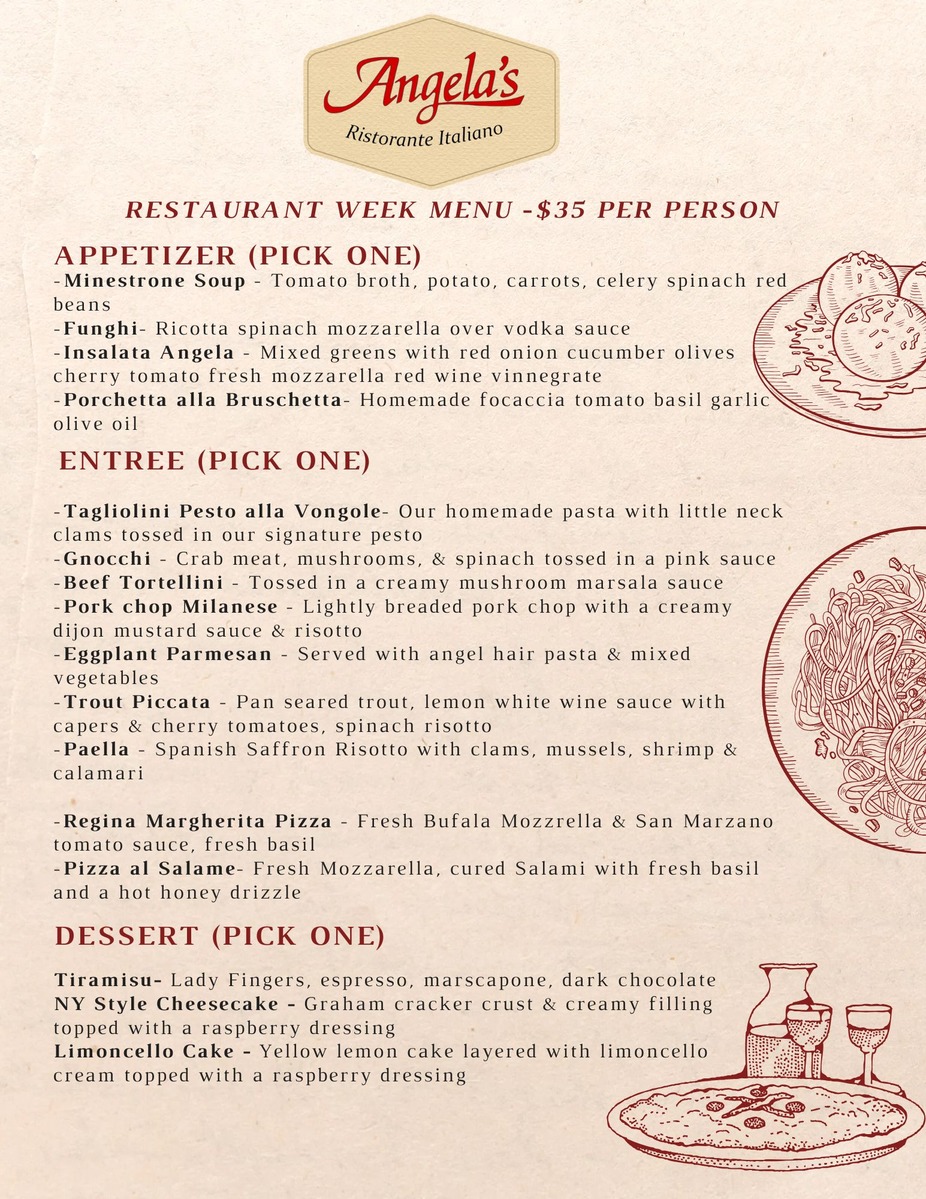 Angela's
Ristorante Italiano

RESTAURANT WEEK MENU -$35 PER PERSON

APPETIZER (PICK ONE)
-Minestrone Soup - Tomato broth, potato, carrots, celery spinach red beans
-Funghi- Ricotta spinach mozzarella over vodka sauce
-Insalata Angela - Mixed greens with red onion cucumber olives cherry tomato fresh mozzarella red wine vinnegrate
-Porchetta alla Bruschetta- Homemade focaccia tomato basil garlic olive oil

ENTREE (PICK ONE)

-Tagliolini Pesto alla Vongole- Our homemade pasta with little neck clams tossed in our signature pesto
-Gnocchi - Crab meat, mushrooms, & spinach tossed in a pink sauce
-Beef Tortellini - Tossed in a creamy mushroom marsala sauce
-Pork chop Milanese - Lightly breaded pork chop with a creamy dijon mustard sauce & risotto
-Eggplant Parmesan - Served with angel hair pasta & mixed vegetables
-Trout Piccata - Pan seared trout, lemon white wine sauce with capers & cherry tomatoes, spinach risotto
-Paella - Spanish Saffron Risotto with clams, mussels, shrimp & calamari

-Regina Margherita Pizza - Fresh Bufala Mozzrella & San Marzano tomato sauce, fresh basil
-Pizza al Salame- Fresh Mozzarella, cured Salami with fresh basil and a hot honey drizzle

DESSERT (PICK ONE)

Tiramisu- Lady Fingers, espresso, marscapone, dark chocolate
NY Style Cheesecake - Graham cracker crust & creamy filling topped with a raspberry dressing
Limoncello Cake - Yellow lemon cake layered with limoncello cream topped with a raspberry dressing